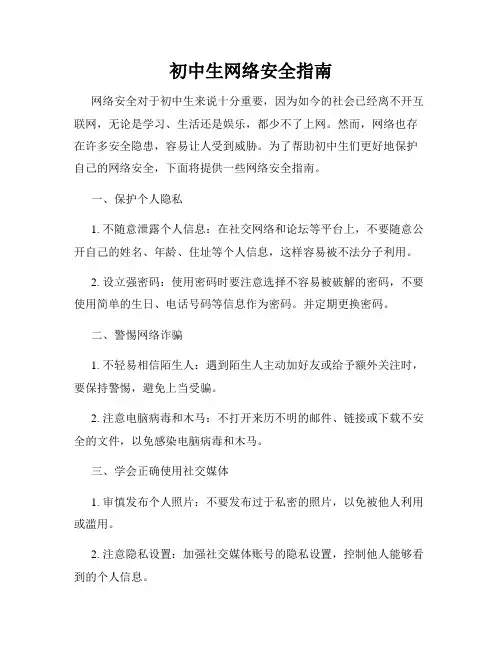 初中生网络安全指南

网络安全对于初中生来说十分重要，因为如今的社会已经离不开互联网，无论是学习、生活还是娱乐，都少不了上网。然而，网络也存在许多安全隐患，容易让人受到威胁。为了帮助初中生们更好地保护自己的网络安全，下面将提供一些网络安全指南。

一、保护个人隐私

1. 不随意泄露个人信息：在社交网络和论坛等平台上，不要随意公开自己的姓名、年龄、住址等个人信息，这样容易被不法分子利用。

2. 设立强密码：使用密码时要注意选择不容易被破解的密码，不要使用简单的生日、电话号码等信息作为密码。并定期更换密码。

二、警惕网络诈骗

1. 不轻易相信陌生人：遇到陌生人主动加好友或给予额外关注时，要保持警惕，避免上当受骗。

2. 注意电脑病毒和木马：不打开来历不明的邮件、链接或下载不安全的文件，以免感染电脑病毒和木马。

三、学会正确使用社交媒体

1. 审慎发布个人照片：不要发布过于私密的照片，以免被他人利用或滥用。

2. 注意隐私设置：加强社交媒体账号的隐私设置，控制他人能够看到的个人信息。